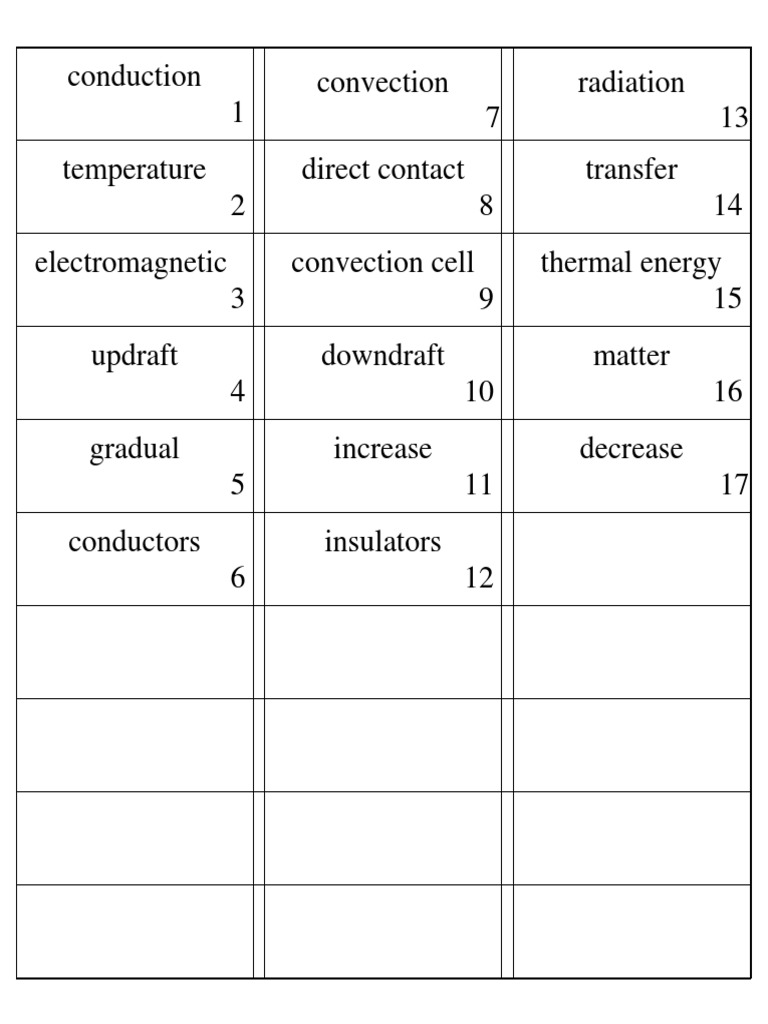 | | | |
|---|---|---|
| conduction 1 | convection 7 | radiation 13 |
| temperature 2 | direct contact 8 | transfer 14 |
| electromagnetic 3 | convection cell 9 | thermal energy 15 |
| updraft 4 | downdraft 10 | matter 16 |
| gradual 5 | increase 11 | decrease 17 |
| conductors 6 | insulators 12 | |
| | | |
| | | |
| | | |
| | | |